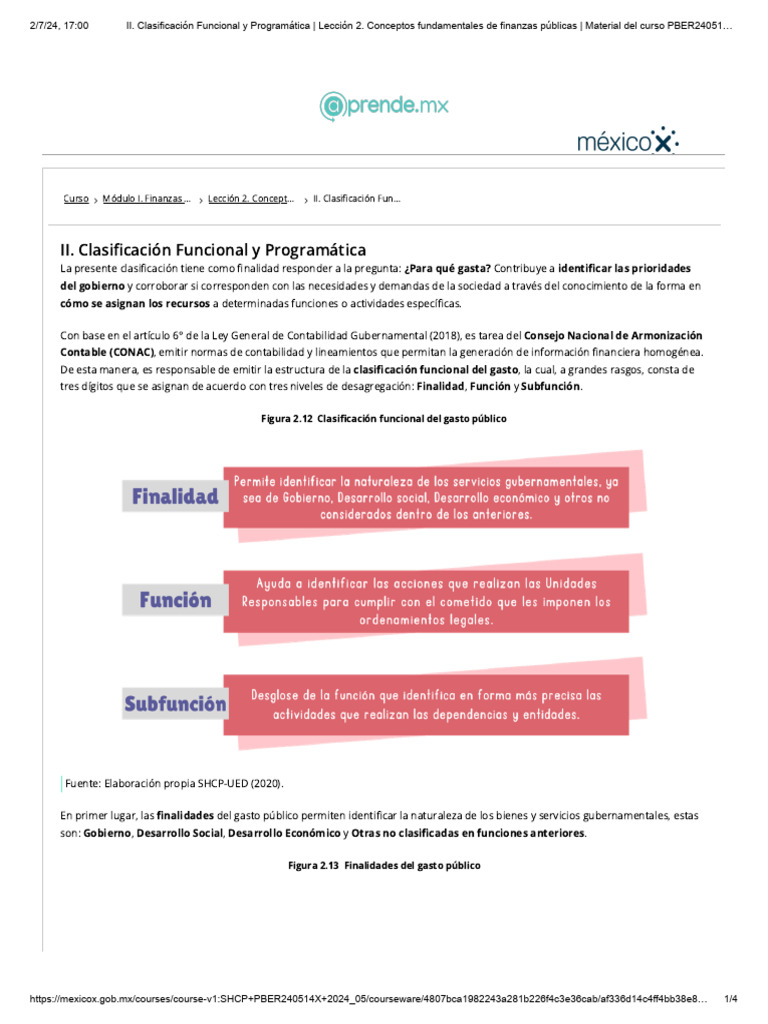 2/7/24, 17:00 II. Clasificación Funcional y Programática | Lección 2. Conceptos fundamentales de finanzas públicas | Material del curso PBER24051…

@prende.mx

méxicoX

Curso › Módulo I. Finanzas ... › Lección 2. Concept... › II. Clasificación Fun...

II. Clasificación Funcional y Programática

La presente clasificación tiene como finalidad responder a la pregunta: ¿Para qué gasta? Contribuye a identificar las prioridades del gobierno y corroborar si corresponden con las necesidades y demandas de la sociedad a través del conocimiento de la forma en cómo se asignan los recursos a determinadas funciones o actividades específicas.

Con base en el artículo 6° de la Ley General de Contabilidad Gubernamental (2018), es tarea del Consejo Nacional de Armonización Contable (CONAC), emitir normas de contabilidad y lineamientos que permitan la generación de información financiera homogénea. De esta manera, es responsable de emitir la estructura de la clasificación funcional del gasto, la cual, a grandes rasgos, consta de tres dígitos que se asignan de acuerdo con tres niveles de desagregación: Finalidad, Función y Subfunción.

Figura 2.12 Clasificación funcional del gasto público

Finalidad

Permite identificar la naturaleza de los servicios gubernamentales, ya sea de Gobierno, Desarrollo social, Desarrollo económico y otros no considerados dentro de los anteriores.

Función

Ayuda a identificar las acciones que realizan las Unidades Responsables para cumplir con el cometido que les imponen los ordenamientos legales.

Subfunción

Desglose de la función que identifica en forma más precisa las actividades que realizan las dependencias y entidades.

Fuente: Elaboración propia SHCP-UED (2020).

En primer lugar, las finalidades del gasto público permiten identificar la naturaleza de los bienes y servicios gubernamentales, estas son: Gobierno, Desarrollo Social, Desarrollo Económico y Otras no clasificadas en funciones anteriores.

Figura 2.13 Finalidades del gasto público

https://mexicox.gob.mx/courses/course-v1:SHCP+PBER240514X+2024_05/courseware/4807bca1982243a281b226f4c3e36cab/af336d14c4ff4bb38e8… 1/4